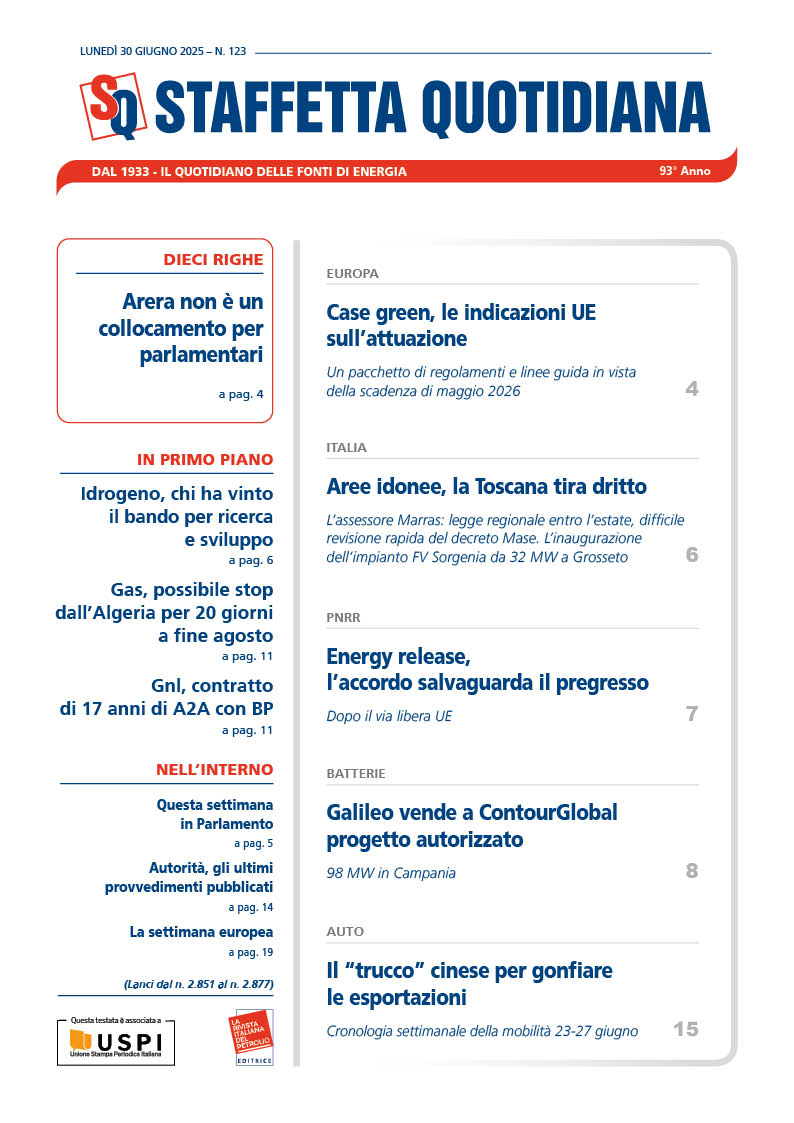 LUNEDÌ 30 GIUGNO 2025 – N. 123

SQ STAFFETTA QUOTIDIANA

DAL 1933 - IL QUOTIDIANO DELLE FONTI DI ENERGIA

93° Anno

DIECI RIGHE

Arera non è un collocamento per parlamentari

a pag. 4

IN PRIMO PIANO

Idrogeno, chi ha vinto il bando per ricerca e sviluppo

a pag. 6

Gas, possibile stop dall'Algeria per 20 giorni a fine agosto

a pag. 11

Gnl, contratto di 17 anni di A2A con BP

a pag. 11

NELL'INTERNO

Questa settimana in Parlamento

a pag. 5

Autorità, gli ultimi provvedimenti pubblicati

a pag. 14

La settimana europea

a pag. 19

(Lanci dal n. 2.851 al n. 2.877)

Questa testata è associata a USPI Unione Stampa Periodica Italiana

LA RIVISTA ITALIANA DEL PETROLIO EDITRICE

EUROPA

Case green, le indicazioni UE sull'attuazione

Un pacchetto di regolamenti e linee guida in vista della scadenza di maggio 2026

4

ITALIA

Aree idonee, la Toscana tira dritto

L'assessore Marras: legge regionale entro l'estate, difficile revisione rapida del decreto Mase. L'inaugurazione dell'impianto FV Sorgenia da 32 MW a Grosseto

6

PNRR

Energy release, l'accordo salvaguarda il pregresso

Dopo il via libera UE

7

BATTERIE

Galileo vende a ContourGlobal progetto autorizzato

98 MW in Campania

8

AUTO

Il "trucco" cinese per gonfiare le esportazioni

Cronologia settimanale della mobilità 23-27 giugno

15